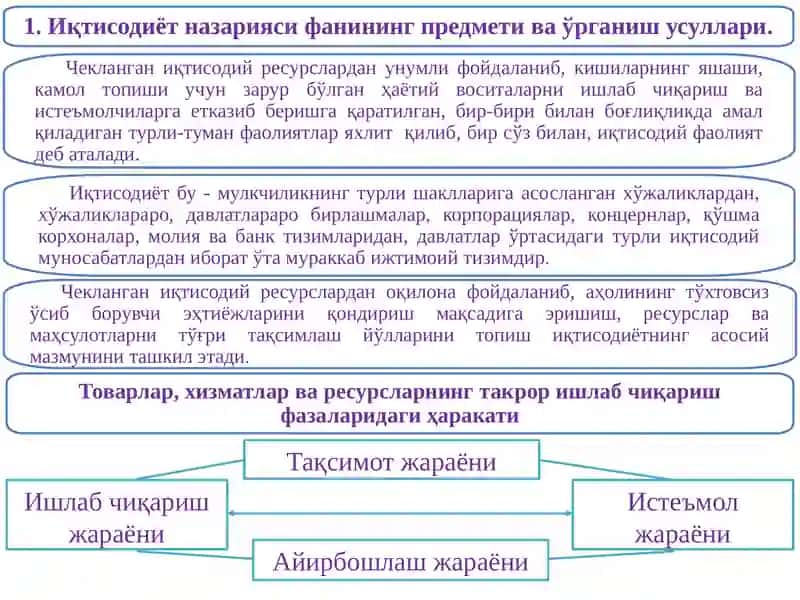 1. Иқтисодиёт назарияси фанининг предмети ва ўрганиш усуллари.

Чекланган иқтисодий ресурслардан унумли фойдаланиб, кишиларнинг яшаши, камол топиши учун зарур бўлган ҳаётий воситаларни ишлаб чиқариш ва истеъмолчиларга етказиб беришга қаратилган, бир-бири билан боғлиқликда амал қиладиган турли-туман фаолиятлар яхлит қилиб, бир сўз билан, иқтисодий фаолият деб аталади.

Иқтисодиёт бу - мулкчиликнинг турли шаклларига асосланган хўжаликлардан, хўжаликлараро, давлатлараро бирлашмалар, корпорациялар, концернлар, қўшма корхоналар, молия ва банк тизимларидан, давлатлар ўртасидаги турли иқтисодий муносабатлардан иборат ўта мураккаб ижтимоий тизимдир.

Чекланган иқтисодий ресурслардан оқилона фойдаланиб, аҳолининг тўхтовсиз ўсиб борувчи эҳтиёжларини қондириш мақсадига эришиш, ресурслар ва маҳсулотларни тўғри тақсимлаш йўлларини топиш иқтисодиётнинг асосий мазмунини ташкил этади.

Товарлар, хизматлар ва ресурсларнинг такрор ишлаб чиқариш фазаларидаги ҳаракати

Тақсимот жараёни

Ишлаб чиқариш жараёни

Истеъмол жараёни

Айирбошлаш жараёни